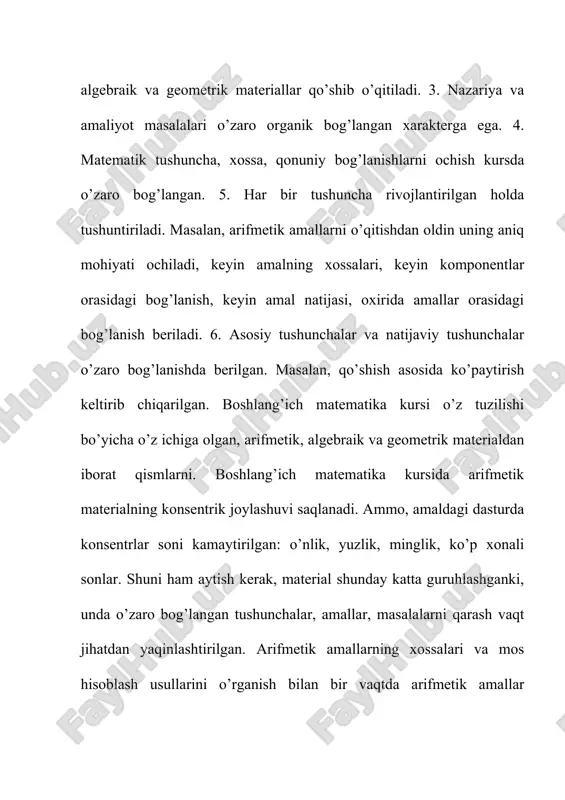 algebraik va geometrik materiallar qo'shib o'qitiladi. 3. Nazariya va amaliyot masalalari o'zaro organik bog'langan xarakterga ega. 4. Matematik tushuncha, xossa, qonuniy bog'lanishlarni ochish kursda o'zaro bog'langan. 5. Har bir tushuncha rivojlantirilgan holda tushuntiriladi. Masalan, arifmetik amallarni o'qitishdan oldin uning aniq mohiyati ochiladi, keyin amalning xossalari, keyin komponentlar orasidagi bog'lanish, keyin amal natijasi, oxirida amallar orasidagi bog'lanish beriladi. 6. Asosiy tushunchalar va natijaviy tushunchalar o'zaro bog'lanishda berilgan. Masalan, qo'shish asosida ko'paytirish keltirib chiqarilgan. Boshlang'ich matematika kursi o'z tuzilishi bo'yicha o'z ichiga olgan, arifmetik, algebraik va geometrik materialdan iborat qismlarni. Boshlang'ich matematika kursida arifmetik materialning konsentrik joylashuvi saqlanadi. Ammo, amaldagi dasturda konsentrlar soni kamaytirilgan: o'nlik, yuzlik, minglik, ko'p xonali sonlar. Shuni ham aytish kerak, material shunday katta guruhlashganki, unda o'zaro bog'langan tushunchalar, amallar, masalalarni qarash vaqt jihatdan yaqinlashtirilgan. Arifmetik amallarning xossalari va mos hisoblash usullarini o'rganish bilan bir vaqtda arifmetik amallar

FaylHub.uz